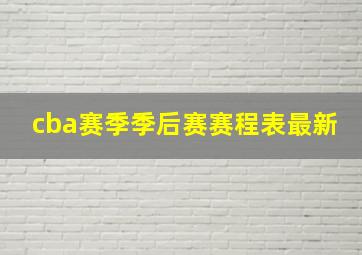 cba赛季季后赛赛程表最新